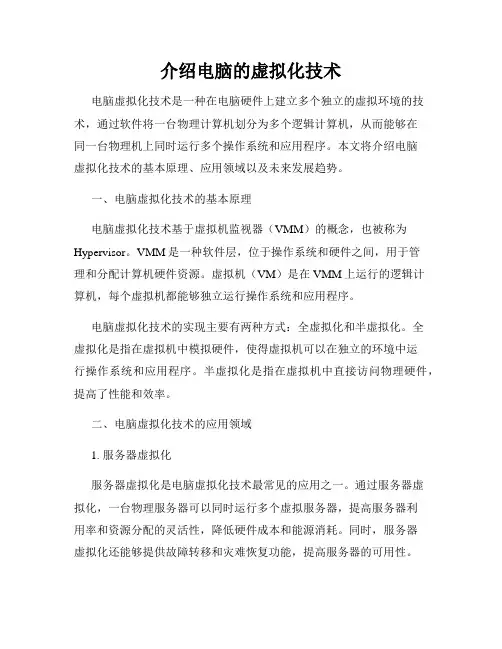 介绍电脑的虚拟化技术

电脑虚拟化技术是一种在电脑硬件上建立多个独立的虚拟环境的技术，通过软件将一台物理计算机划分为多个逻辑计算机，从而能够在同一台物理机上同时运行多个操作系统和应用程序。本文将介绍电脑虚拟化技术的基本原理、应用领域以及未来发展趋势。

一、电脑虚拟化技术的基本原理

电脑虚拟化技术基于虚拟机监视器（VMM）的概念，也被称为Hypervisor。VMM是一种软件层，位于操作系统和硬件之间，用于管理和分配计算机硬件资源。虚拟机（VM）是在VMM上运行的逻辑计算机，每个虚拟机都能够独立运行操作系统和应用程序。

电脑虚拟化技术的实现主要有两种方式：全虚拟化和半虚拟化。全虚拟化是指在虚拟机中模拟硬件，使得虚拟机可以在独立的环境中运行操作系统和应用程序。半虚拟化是指在虚拟机中直接访问物理硬件，提高了性能和效率。

二、电脑虚拟化技术的应用领域

1. 服务器虚拟化

服务器虚拟化是电脑虚拟化技术最常见的应用之一。通过服务器虚拟化，一台物理服务器可以同时运行多个虚拟服务器，提高服务器利用率和资源分配的灵活性，降低硬件成本和能源消耗。同时，服务器虚拟化还能够提供故障转移和灾难恢复功能，提高服务器的可用性。